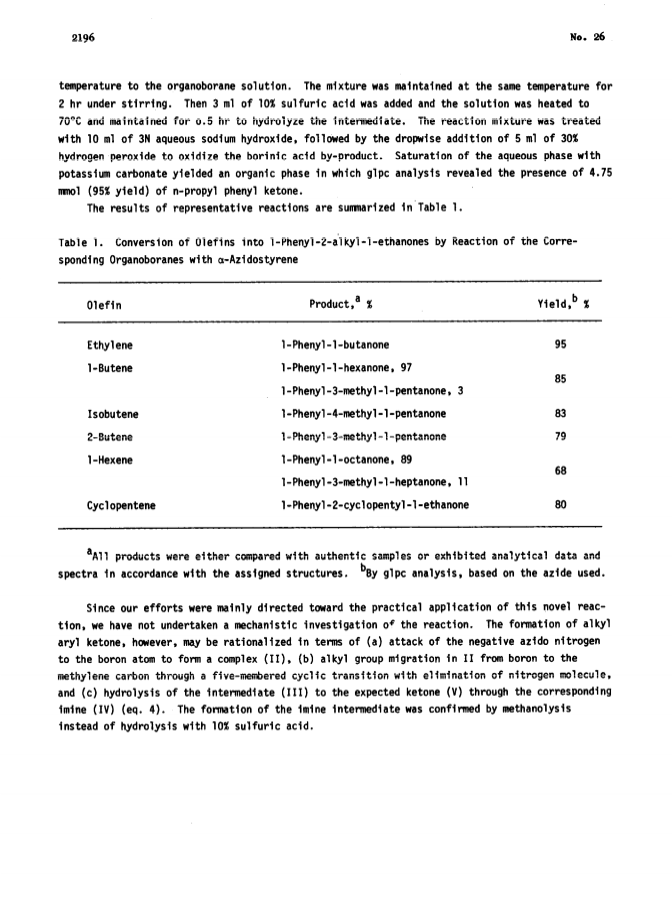 2196

No. 26

temperature to the organoborane solution. The mixture was maintained at the same temperature for 2 hr under stirring. Then 3 ml of 10% sulfuric acid was added and the solution was heated to 70°C and maintained for 0.5 hr to hydrolyze the intermediate. The reaction mixture was treated with 10 ml of 3N aqueous sodium hydroxide, followed by the dropwise addition of 5 ml of 30% hydrogen peroxide to oxidize the borinic acid by-product. Saturation of the aqueous phase with potassium carbonate yielded an organic phase in which glpc analysis revealed the presence of 4.75 mmol (95% yield) of n-propyl phenyl ketone.

The results of representative reactions are summarized in Table 1.

Table 1. Conversion of Olefins into 1-Phenyl-2-alkyl-1-ethanones by Reaction of the Corresponding Organoboranes with α-Azidostyrene

| Olefin | Product,$^a$ % | Yield,$^b$ % |
|---|---|---|
| Ethylene | 1-Phenyl-1-butanone | 95 |
| 1-Butene | 1-Phenyl-1-hexanone, 97<br>1-Phenyl-3-methyl-1-pentanone, 3 | 85 |
| Isobutene | 1-Phenyl-4-methyl-1-pentanone | 83 |
| 2-Butene | 1-Phenyl-3-methyl-1-pentanone | 79 |
| 1-Hexene | 1-Phenyl-1-octanone, 89<br>1-Phenyl-3-methyl-1-heptanone, 11 | 68 |
| Cyclopentene | 1-Phenyl-2-cyclopentyl-1-ethanone | 80 |

$^a$All products were either compared with authentic samples or exhibited analytical data and spectra in accordance with the assigned structures. $^b$By glpc analysis, based on the azide used.

Since our efforts were mainly directed toward the practical application of this novel reaction, we have not undertaken a mechanistic investigation of the reaction. The formation of alkyl aryl ketone, however, may be rationalized in terms of (a) attack of the negative azido nitrogen to the boron atom to form a complex (II), (b) alkyl group migration in II from boron to the methylene carbon through a five-membered cyclic transition with elimination of nitrogen molecule, and (c) hydrolysis of the intermediate (III) to the expected ketone (V) through the corresponding imine (IV) (eq. 4). The formation of the imine intermediate was confirmed by methanolysis instead of hydrolysis with 10% sulfuric acid.